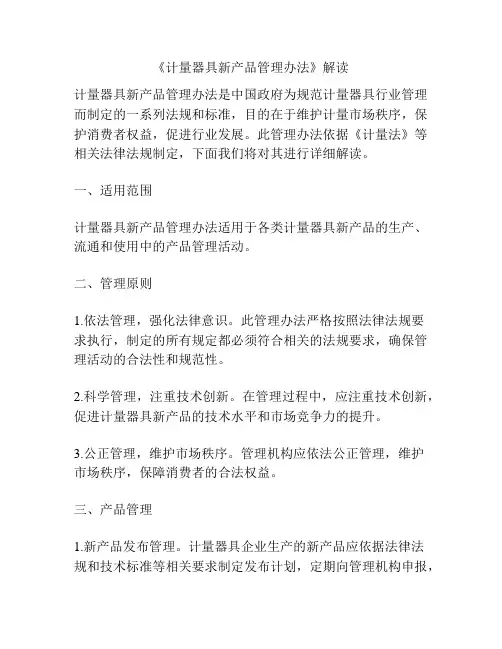 《计量器具新产品管理办法》解读

计量器具新产品管理办法是中国政府为规范计量器具行业管理而制定的一系列法规和标准，目的在于维护计量市场秩序，保护消费者权益，促进行业发展。此管理办法依据《计量法》等相关法律法规制定，下面我们将对其进行详细解读。

一、适用范围

计量器具新产品管理办法适用于各类计量器具新产品的生产、流通和使用中的产品管理活动。

二、管理原则

1.依法管理，强化法律意识。此管理办法严格按照法律法规要求执行，制定的所有规定都必须符合相关的法规要求，确保管理活动的合法性和规范性。

2.科学管理，注重技术创新。在管理过程中，应注重技术创新，促进计量器具新产品的技术水平和市场竞争力的提升。

3.公正管理，维护市场秩序。管理机构应依法公正管理，维护市场秩序，保障消费者的合法权益。

三、产品管理

1.新产品发布管理。计量器具企业生产的新产品应依据法律法规和技术标准等相关要求制定发布计划，定期向管理机构申报，